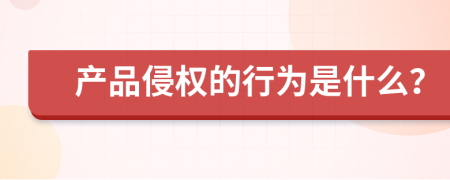 产品侵权的行为是什么?